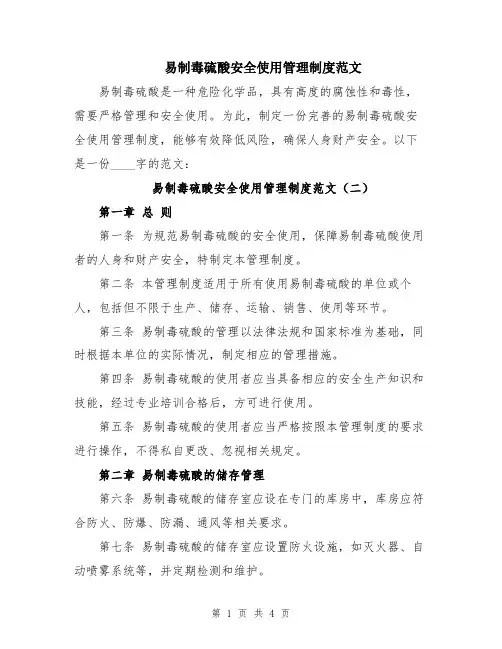 易制毒硫酸安全使用管理制度范文

易制毒硫酸是一种危险化学品，具有高度的腐蚀性和毒性，需要严格管理和安全使用。为此，制定一份完善的易制毒硫酸安全使用管理制度，能够有效降低风险，确保人身财产安全。以下是一份____字的范文：

易制毒硫酸安全使用管理制度范文（二）

第一章 总 则

第一条 为规范易制毒硫酸的安全使用，保障易制毒硫酸使用者的人身和财产安全，特制定本管理制度。

第二条 本管理制度适用于所有使用易制毒硫酸的单位或个人，包括但不限于生产、储存、运输、销售、使用等环节。

第三条 易制毒硫酸的管理以法律法规和国家标准为基础，同时根据本单位的实际情况，制定相应的管理措施。

第四条 易制毒硫酸的使用者应当具备相应的安全生产知识和技能，经过专业培训合格后，方可进行使用。

第五条 易制毒硫酸的使用者应当严格按照本管理制度的要求进行操作，不得私自更改、忽视相关规定。

第二章 易制毒硫酸的储存管理

第六条 易制毒硫酸的储存室应设在专门的库房中，库房应符合防火、防爆、防漏、通风等相关要求。

第七条 易制毒硫酸的储存室应设置防火设施，如灭火器、自动喷雾系统等，并定期检测和维护。

第 1 页 共 4 页